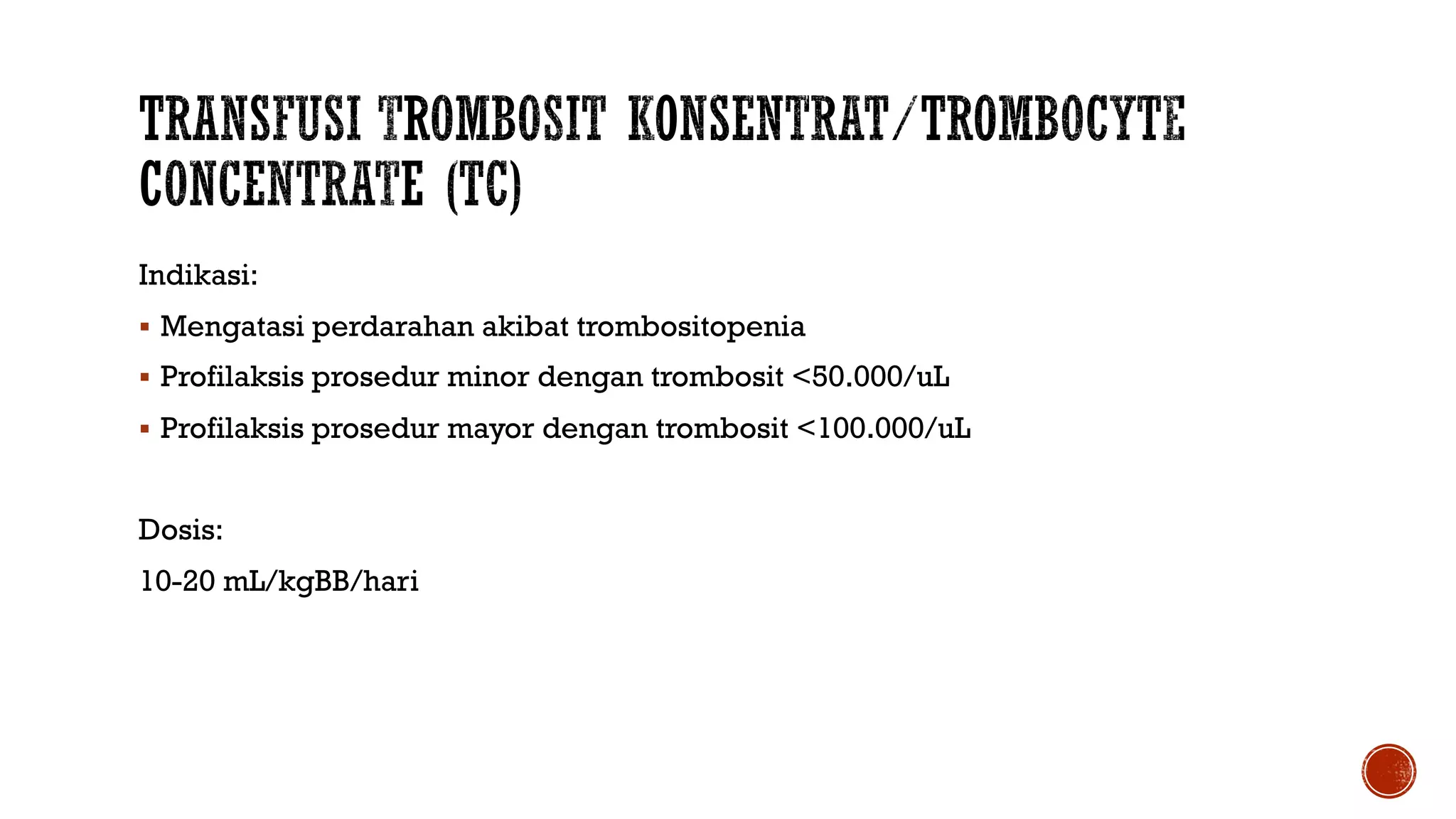 TRANSFUSI TROMBOSIT KONSENTRAT/TROMBOCYTE CONCENTRATE (TC)

Indikasi:

▪ Mengatasi perdarahan akibat trombositopenia

▪ Profilaksis prosedur minor dengan trombosit <50.000/uL

▪ Profilaksis prosedur mayor dengan trombosit <100.000/uL

Dosis:

10-20 mL/kgBB/hari